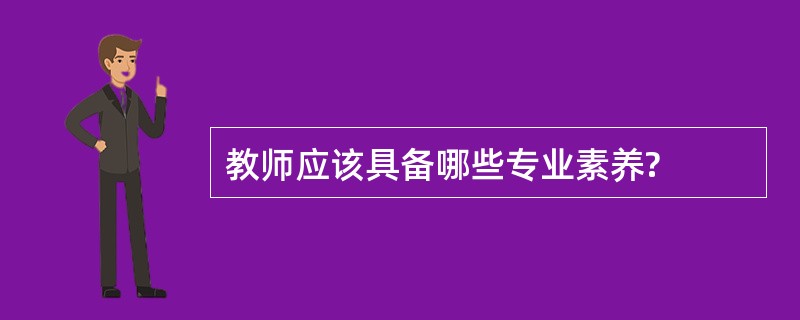 教师应该具备哪些专业素养?